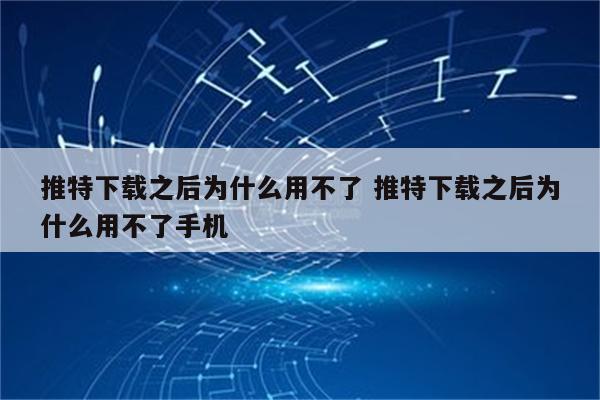 推特下载之后为什么用不了 推特下载之后为什么用不了手机